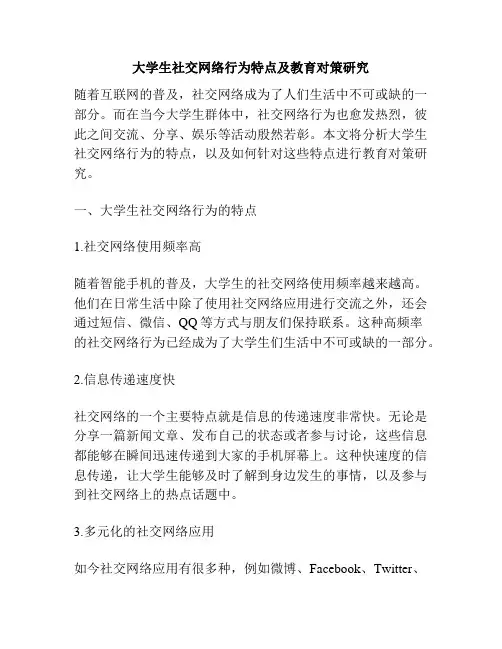 大学生社交网络行为特点及教育对策研究

随着互联网的普及，社交网络成为了人们生活中不可或缺的一部分。而在当今大学生群体中，社交网络行为也愈发热烈，彼此之间交流、分享、娱乐等活动殷然若彰。本文将分析大学生社交网络行为的特点，以及如何针对这些特点进行教育对策研究。

一、大学生社交网络行为的特点

1.社交网络使用频率高

随着智能手机的普及，大学生的社交网络使用频率越来越高。他们在日常生活中除了使用社交网络应用进行交流之外，还会通过短信、微信、QQ等方式与朋友们保持联系。这种高频率的社交网络行为已经成为了大学生们生活中不可或缺的一部分。

2.信息传递速度快

社交网络的一个主要特点就是信息的传递速度非常快。无论是分享一篇新闻文章、发布自己的状态或者参与讨论，这些信息都能够在瞬间迅速传递到大家的手机屏幕上。这种快速度的信息传递，让大学生能够及时了解到身边发生的事情，以及参与到社交网络上的热点话题中。

3.多元化的社交网络应用

如今社交网络应用有很多种，例如微博、Facebook、Twitter、